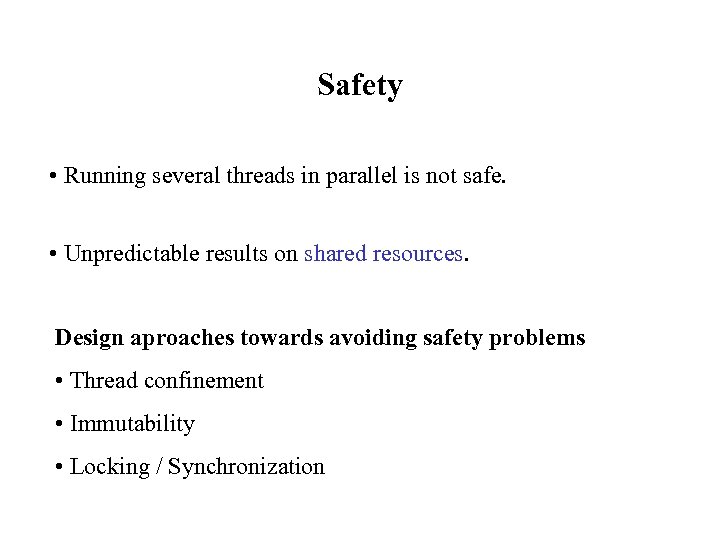 Safety

• Running several threads in parallel is not safe.

• Unpredictable results on shared resources.

Design aproaches towards avoiding safety problems

• Thread confinement

• Immutability

• Locking / Synchronization